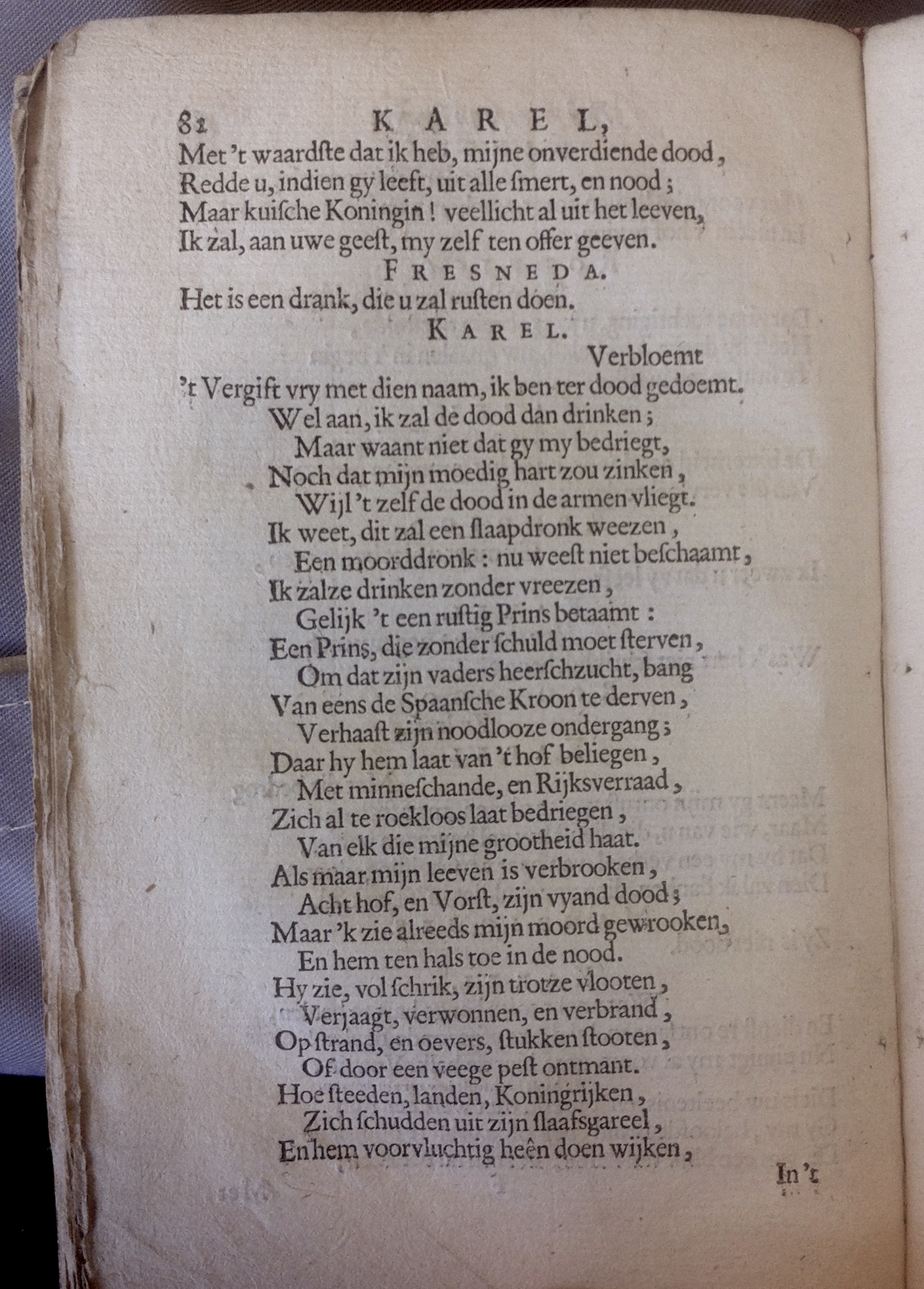 82 KAREL,

Met 't waardste dat ik heb, mijne onverdiende dood,
Redde u, indien gy leeft, uit alle smert, en nood;
Maar kuische Koningin! veellicht al uit het leeven,
Ik zal, aan uwe geest, my zelf ten offer geeven.

FRESNEDA.

Het is een drank, die u zal rusten doen.

KAREL.

Verbloemt
't Vergift vry met dien naam, ik ben ter dood gedoemt.
Wel aan, ik zal de dood dan drinken;
Maar waant niet dat gy my bedriegt,
Noch dat mijn moedig hart zou zinken,
Wijl 't zelf de dood in de armen vliegt.
Ik weet, dit zal een slaapdronk weezen,
Een moorddronk: nu weest niet beschaamt,
Ik zalze drinken zonder vreezen,
Gelijk 't een rustig Prins betaamt:
Een Prins, die zonder schuld moet sterven,
Om dat zijn vaders heerschzucht, bang
Van eens de Spaansche Kroon te derven,
Verhaast zijn noodlooze ondergang;
Daar hy hem laat van 't hof beliegen,
Met minneschande, en Rijksverraad,
Zich al te roekloos laat bedriegen,
Van elk die mijne grootheid haat.
Als maar mijn leeven is verbrooken,
Acht hof, en Vorst, zijn vyand dood;
Maar 'k zie alreeds mijn moord gewrooken,
En hem ten hals toe in de nood.
Hy zie, vol schrik, zijn trotze vlooten,
Verjaagt, verwonnen, en verbrand,
Op strand, en oevers, stukken stooten,
Of door een veege pest ontmant.
Hoe steeden, landen, Koningrijken,
Zich schudden uit zijn slaafsgareel,
En hem voorvluchtig heên doen wijken,

In 't